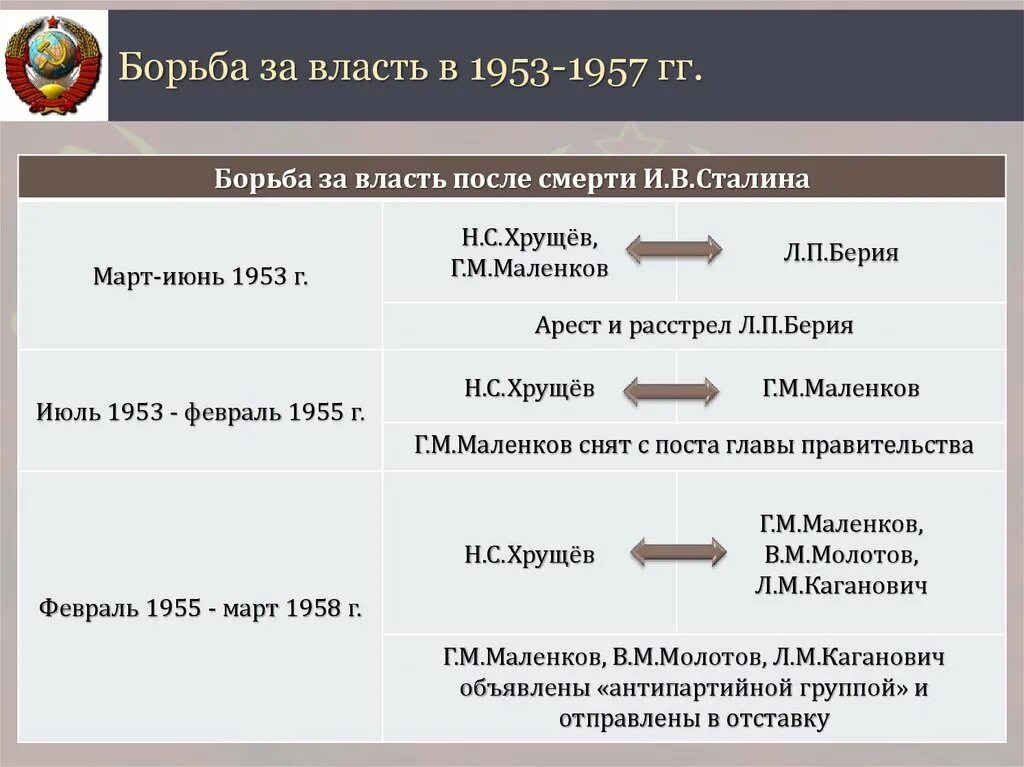 Борьба за власть в 1953-1957 гг.

| Борьба за власть после смерти И.В.Сталина | | |
|---|---|---|
| Март-июнь 1953 г. | Н.С.Хрущёв, Г.М.Маленков | Л.П.Берия |
| | Арест и расстрел Л.П.Берия | |
| Июль 1953 - февраль 1955 г. | Н.С.Хрущёв | Г.М.Маленков |
| | Г.М.Маленков снят с поста главы правительства | |
| Февраль 1955 - март 1958 г. | Н.С.Хрущёв | Г.М.Маленков, В.М.Молотов, Л.М.Каганович |
| | Г.М.Маленков, В.М.Молотов, Л.М.Каганович объявлены «антипартийной группой» и отправлены в отставку | |